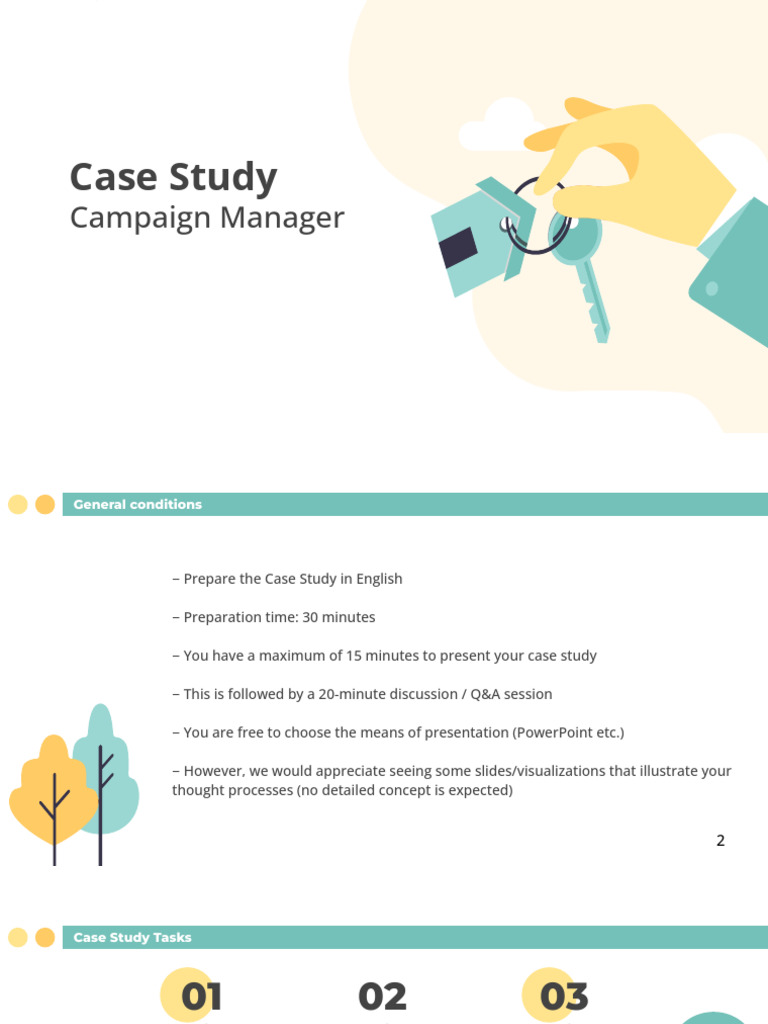 Case Study
Campaign Manager

General conditions

– Prepare the Case Study in English

– Preparation time: 30 minutes

– You have a maximum of 15 minutes to present your case study

– This is followed by a 20-minute discussion / Q&A session

– You are free to choose the means of presentation (PowerPoint etc.)

– However, we would appreciate seeing some slides/visualizations that illustrate your thought processes (no detailed concept is expected)

2

Case Study Tasks

01

02

03